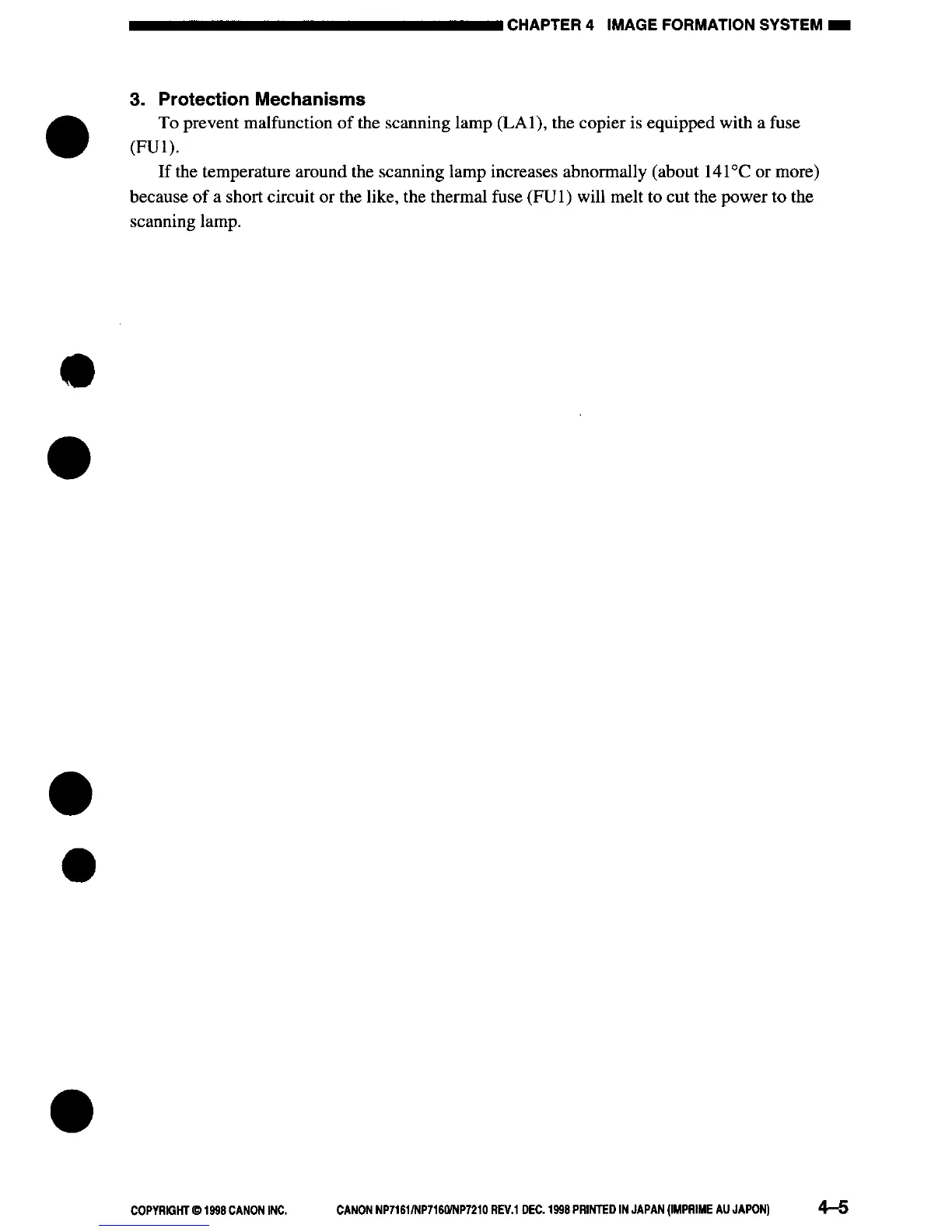 CHAPTER 4 IMAGE FORMATION SYSTEM

3. Protection Mechanisms

To prevent malfunction of the scanning lamp (LA1), the copier is equipped with a fuse (FU1).

If the temperature around the scanning lamp increases abnormally (about 141°C or more) because of a short circuit or the like, the thermal fuse (FU1) will melt to cut the power to the scanning lamp.

COPYRIGHT © 1998 CANON INC. CANON NP7161/NP7160/NP7210 REV.1 DEC. 1998 PRINTED IN JAPAN (IMPRIME AU JAPON) 4–5